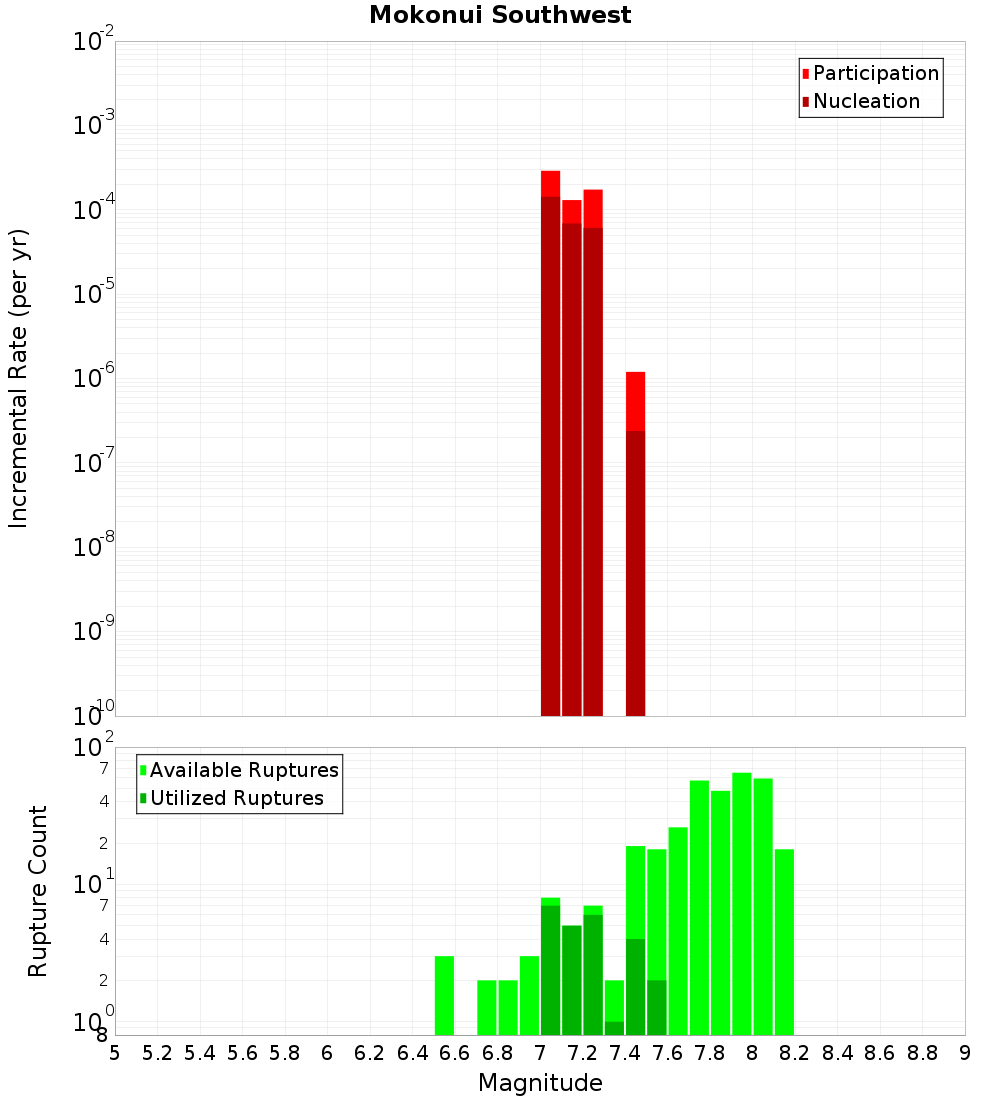 Mokonui Southwest

Participation
Nucleation

Incremental Rate (per yr)

$10^{-2}$
$10^{-3}$
$10^{-4}$
$10^{-5}$
$10^{-6}$
$10^{-7}$
$10^{-8}$
$10^{-9}$
$10^{-10}$

Available Ruptures
Utilized Ruptures

Rupture Count

$10^{2}$
7
4
2
$10^{1}$
7
4
2
$10^{0}$
8

5 5.2 5.4 5.6 5.8 6 6.2 6.4 6.6 6.8 7 7.2 7.4 7.6 7.8 8 8.2 8.4 8.6 8.8 9

Magnitude